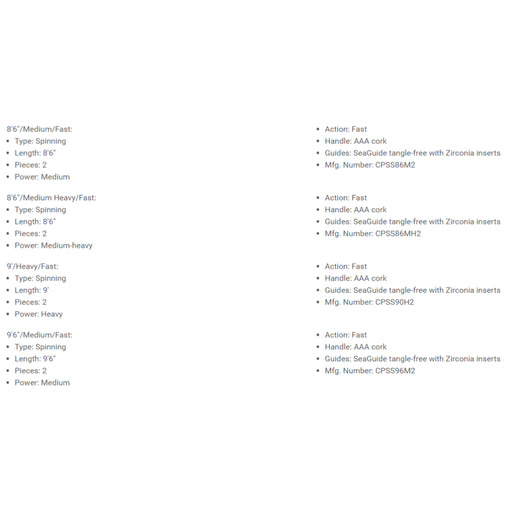 8'6"/Medium/Fast:
• Type: Spinning
• Length: 8'6"
• Pieces: 2
• Power: Medium

8'6"/Medium Heavy/Fast:
• Type: Spinning
• Length: 8'6"
• Pieces: 2
• Power: Medium-heavy

9'/Heavy/Fast:
• Type: Spinning
• Length: 9'
• Pieces: 2
• Power: Heavy

9'6"/Medium/Fast:
• Type: Spinning
• Length: 9'6"
• Pieces: 2
• Power: Medium

• Action: Fast
• Handle: AAA cork
• Guides: SeaGuide tangle-free with Zirconia inserts
• Mfg. Number: CPSS86M2

• Action: Fast
• Handle: AAA cork
• Guides: SeaGuide tangle-free with Zirconia inserts
• Mfg. Number: CPSS86MH2

• Action: Fast
• Handle: AAA cork
• Guides: SeaGuide tangle-free with Zirconia inserts
• Mfg. Number: CPSS90H2

• Action: Fast
• Handle: AAA cork
• Guides: SeaGuide tangle-free with Zirconia inserts
• Mfg. Number: CPSS96M2